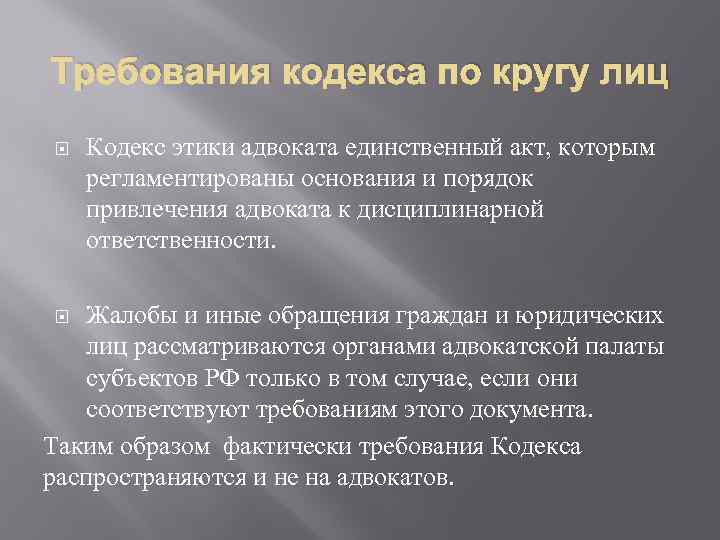 Требования кодекса по кругу лиц

Кодекс этики адвоката единственный акт, которым регламентированы основания и порядок привлечения адвоката к дисциплинарной ответственности.

Жалобы и иные обращения граждан и юридических лиц рассматриваются органами адвокатской палаты субъектов РФ только в том случае, если они соответствуют требованиям этого документа.

Таким образом фактически требования Кодекса распространяются и не на адвокатов.